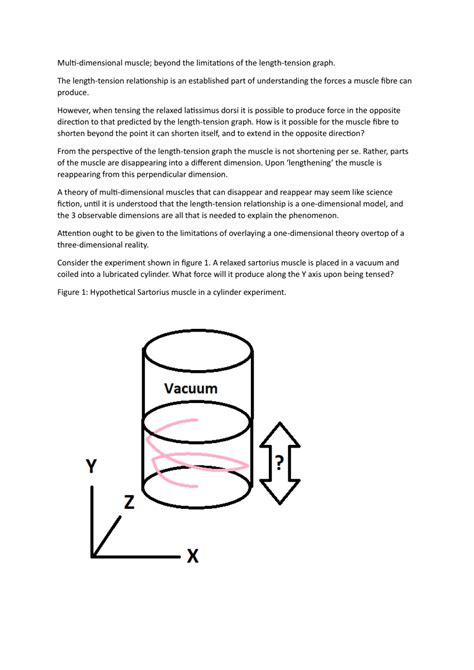 Multi-dimensional muscle; beyond the limitations of the length-tension graph.

The length-tension relationship is an established part of understanding the forces a muscle fibre can produce.

However, when tensing the relaxed latissimus dorsi it is possible to produce force in the opposite direction to that predicted by the length-tension graph. How is it possible for the muscle fibre to shorten beyond the point it can shorten itself, and to extend in the opposite direction?

From the perspective of the length-tension graph the muscle is not shortening per se. Rather, parts of the muscle are disappearing into a different dimension. Upon 'lengthening' the muscle is reappearing from this perpendicular dimension.

A theory of multi-dimensional muscles that can disappear and reappear may seem like science fiction, until it is understood that the length-tension relationship is a one-dimensional model, and the 3 observable dimensions are all that is needed to explain the phenomenon.

Attention ought to be given to the limitations of overlaying a one-dimensional theory overtop of a three-dimensional reality.

Consider the experiment shown in figure 1. A relaxed sartorius muscle is placed in a vacuum and coiled into a lubricated cylinder. What force will it produce along the Y axis upon being tensed?

Figure 1: Hypothetical Sartorius muscle in a cylinder experiment.

Vacuum

?

Y

Z

X